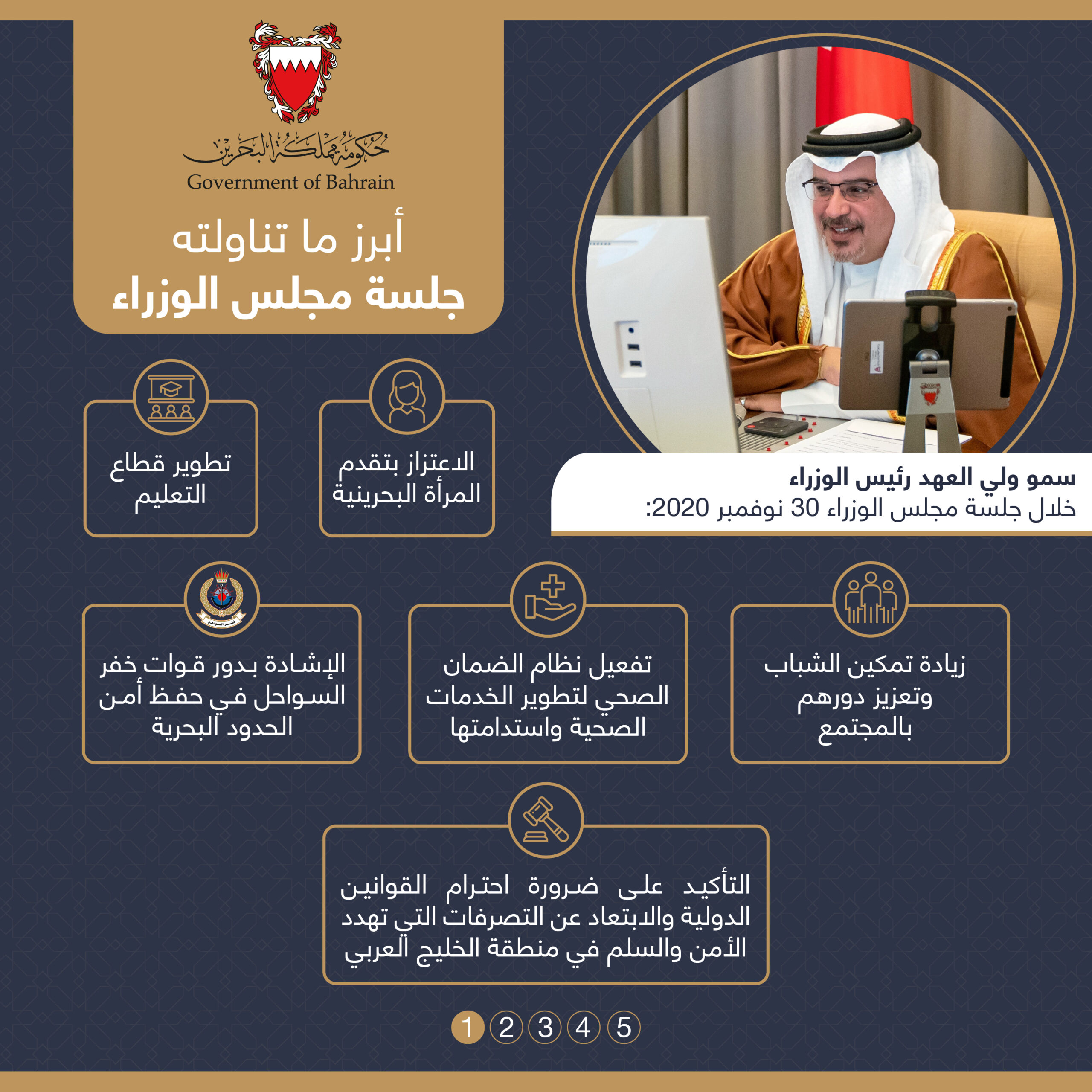 حكومة مملكة البحرين
Government of Bahrain

أبرز ما تناولته
جلسة مجلس الوزراء

سمو ولي العهد رئيس الوزراء
خلال جلسة مجلس الوزراء 30 نوفمبر 2020:

الاعتزاز بتقدم المرأة البحرينية

تطوير قطاع التعليم

زيادة تمكين الشباب وتعزيز دورهم بالمجتمع

تفعيل نظام الضمان الصحي لتطوير الخدمات الصحية واستدامتها

الإشادة بدور قوات خفر السواحل في حفظ أمن الحدود البحرية

التأكيد على ضرورة احترام القوانين الدولية والابتعاد عن التصرفات التي تهدد الأمن والسلم في منطقة الخليج العربي

1 2 3 4 5